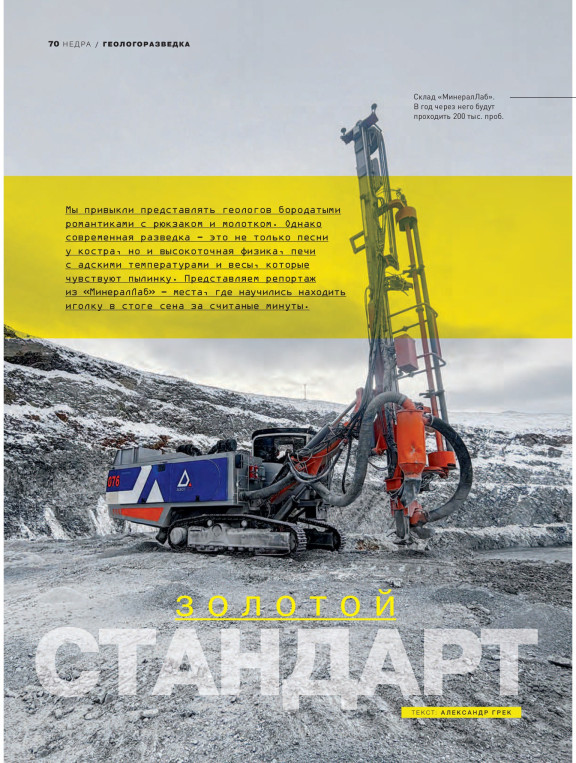 70 НЕДРА / ГЕОЛОГОРАЗВЕДКА

Склад «МинералЛаб». В год через него будут проходить 200 тыс. проб.

Мы привыкли представлять геологов бородатыми романтиками с рюкзаком и молотком. Однако современная разведка – это не только песни у костра, но и высокоточная физика, печи с адскими температурами и весы, которые чувствуют пылинку. Представляем репортаж из «МинералЛаб» – места, где научились находить иголку в стоге сена за считаные минуты.

076

ЗОЛОТОЙ СТАНДАРТ

ТЕКСТ: АЛЕКСАНДР ГРЕК